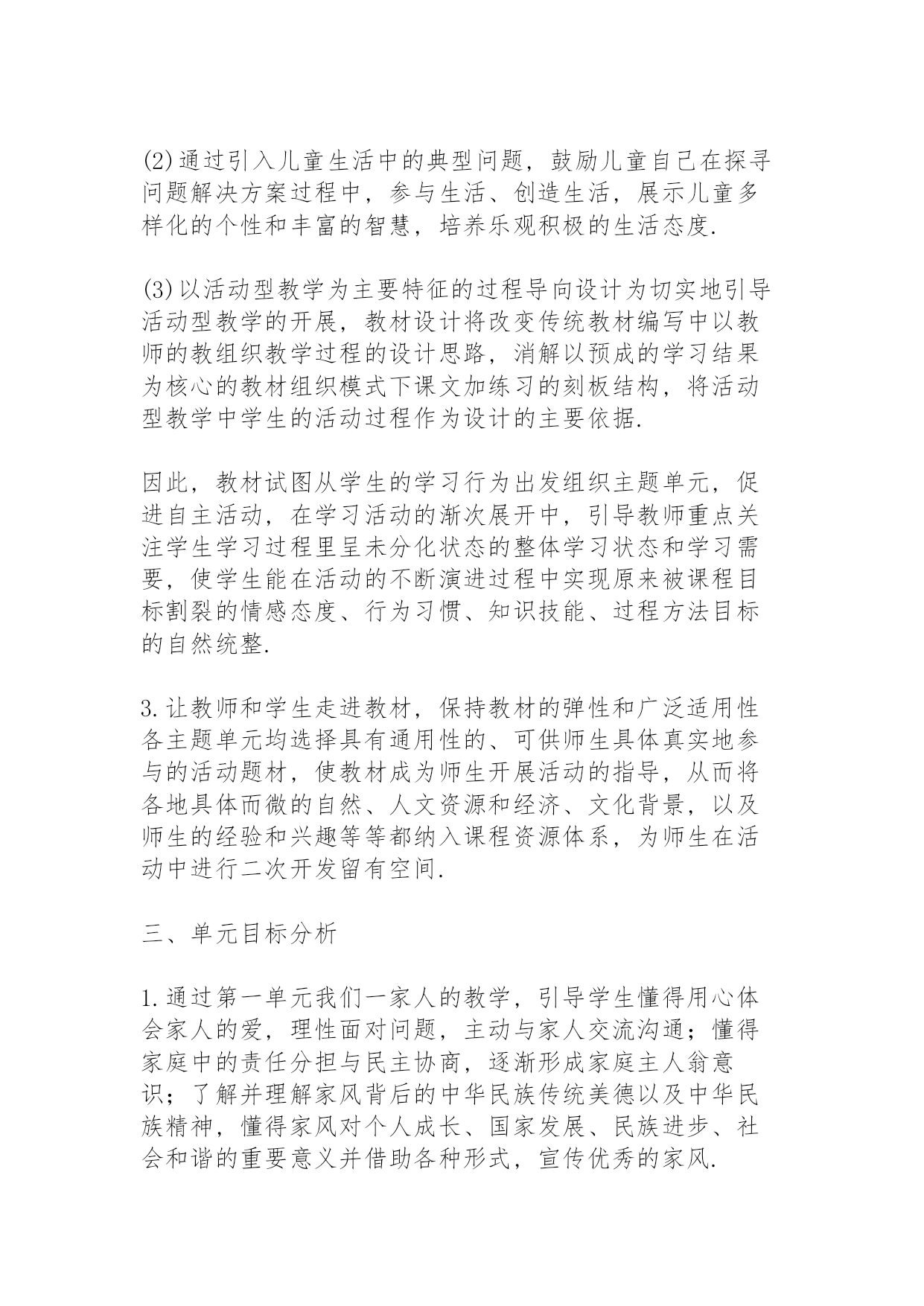 (2)通过引入儿童生活中的典型问题，鼓励儿童自己在探寻问题解决方案过程中，参与生活、创造生活，展示儿童多样化的个性和丰富的智慧，培养乐观积极的生活态度.

(3)以活动型教学为主要特征的过程导向设计为切实地引导活动型教学的开展，教材设计将改变传统教材编写中以教师的教组织教学过程的设计思路，消解以预成的学习结果为核心的教材组织模式下课文加练习的刻板结构，将活动型教学中学生的活动过程作为设计的主要依据.

因此，教材试图从学生的学习行为出发组织主题单元，促进自主活动，在学习活动的渐次展开中，引导教师重点关注学生学习过程里呈未分化状态的整体学习状态和学习需要，使学生能在活动的不断演进过程中实现原来被课程目标割裂的情感态度、行为习惯、知识技能、过程方法目标的自然统整.

3.让教师和学生走进教材，保持教材的弹性和广泛适用性各主题单元均选择具有通用性的、可供师生具体真实地参与的活动题材，使教材成为师生开展活动的指导，从而将各地具体而微的自然、人文资源和经济、文化背景，以及师生的经验和兴趣等等都纳入课程资源体系，为师生在活动中进行二次开发留有空间.

三、单元目标分析

1.通过第一单元我们一家人的教学，引导学生懂得用心体会家人的爱，理性面对问题，主动与家人交流沟通；懂得家庭中的责任分担与民主协商，逐渐形成家庭主人翁意识；了解并理解家风背后的中华民族传统美德以及中华民族精神，懂得家风对个人成长、国家发展、民族进步、社会和谐的重要意义并借助各种形式，宣传优秀的家风.